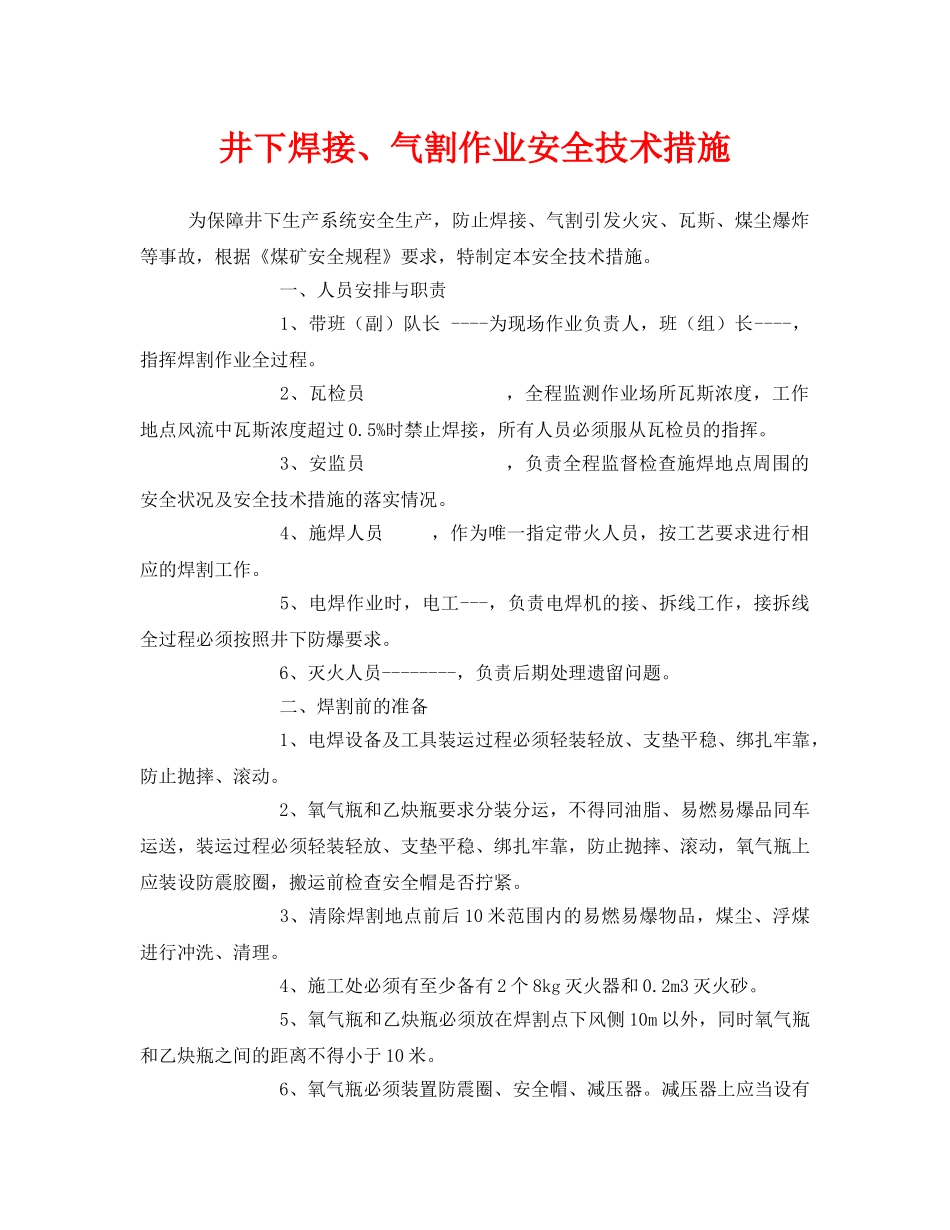 井下焊接、气割作业安全技术措施

为保障井下生产系统安全生产，防止焊接、气割引发火灾、瓦斯、煤尘爆炸等事故，根据《煤矿安全规程》要求，特制定本安全技术措施。

一、人员安排与职责

1、带班（副）队长 ----为现场作业负责人，班（组）长----，指挥焊割作业全过程。

2、瓦检员 ，全程监测作业场所瓦斯浓度，工作地点风流中瓦斯浓度超过0.5%时禁止焊接，所有人员必须服从瓦检员的指挥。

3、安监员 ，负责全程监督检查施焊地点周围的安全状况及安全技术措施的落实情况。

4、施焊人员 ，作为唯一指定带火人员，按工艺要求进行相应的焊割工作。

5、电焊作业时，电工---，负责电焊机的接、拆线工作，接拆线全过程必须按照井下防爆要求。

6、灭火人员--------，负责后期处理遗留问题。

二、焊割前的准备

1、电焊设备及工具装运过程必须轻装轻放、支垫平稳、绑扎牢靠，防止抛摔、滚动。

2、氧气瓶和乙炔瓶要求分装分运，不得同油脂、易燃易爆品同车运送，装运过程必须轻装轻放、支垫平稳、绑扎牢靠，防止抛摔、滚动，氧气瓶上应装设防震胶圈，搬运前检查安全帽是否拧紧。

3、清除焊割地点前后10米范围内的易燃易爆物品，煤尘、浮煤进行冲洗、清理。

4、施工处必须有至少备有2个8kg灭火器和0.2m3灭火砂。

5、氧气瓶和乙炔瓶必须放在焊割点下风侧10m以外，同时氧气瓶和乙炔瓶之间的距离不得小于10米。

6、氧气瓶必须装置防震圈、安全帽、减压器。减压器上应当设有